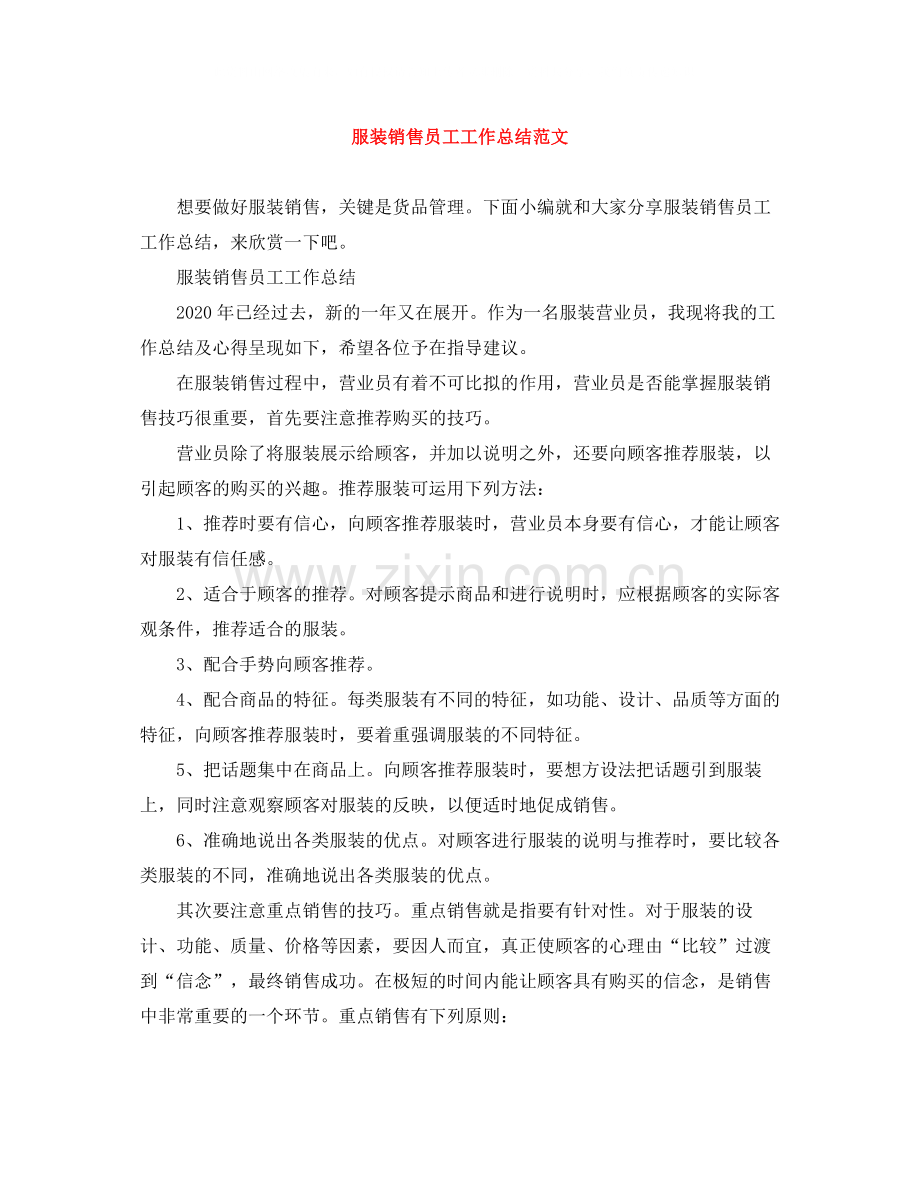 服装销售员工工作总结范文

想要做好服装销售，关键是货品管理。下面小编就和大家分享服装销售员工工作总结，来欣赏一下吧。

服装销售员工工作总结

2020年已经过去，新的一年又在展开。作为一名服装营业员，我现将我的工作总结及心得呈现如下，希望各位予在指导建议。

在服装销售过程中，营业员有着不可比拟的作用，营业员是否能掌握服装销售技巧很重要，首先要注意推荐购买的技巧。

营业员除了将服装展示给顾客，并加以说明之外，还要向顾客推荐服装，以引起顾客的购买的兴趣。推荐服装可运用下列方法：

1、推荐时要有信心，向顾客推荐服装时，营业员本身要有信心，才能让顾客对服装有信任感。

2、适合于顾客的推荐。对顾客提示商品和进行说明时，应根据顾客的实际客观条件，推荐适合的服装。

3、配合手势向顾客推荐。

4、配合商品的特征。每类服装有不同的特征，如功能、设计、品质等方面的特征，向顾客推荐服装时，要着重强调服装的不同特征。

5、把话题集中在商品上。向顾客推荐服装时，要想方设法把话题引到服装上，同时注意观察顾客对服装的反映，以便适时地促成销售。

6、准确地说出各类服装的优点。对顾客进行服装的说明与推荐时，要比较各类服装的不同，准确地说出各类服装的优点。

其次要注意重点销售的技巧。重点销售就是指要有针对性。对于服装的设计、功能、质量、价格等因素，要因人而宜，真正使顾客的心理由“比较”过渡到“信念”，最终销售成功。在极短的时间内能让顾客具有购买的信念，是销售中非常重要的一个环节。重点销售有下列原则：

www.zixin.com.cn